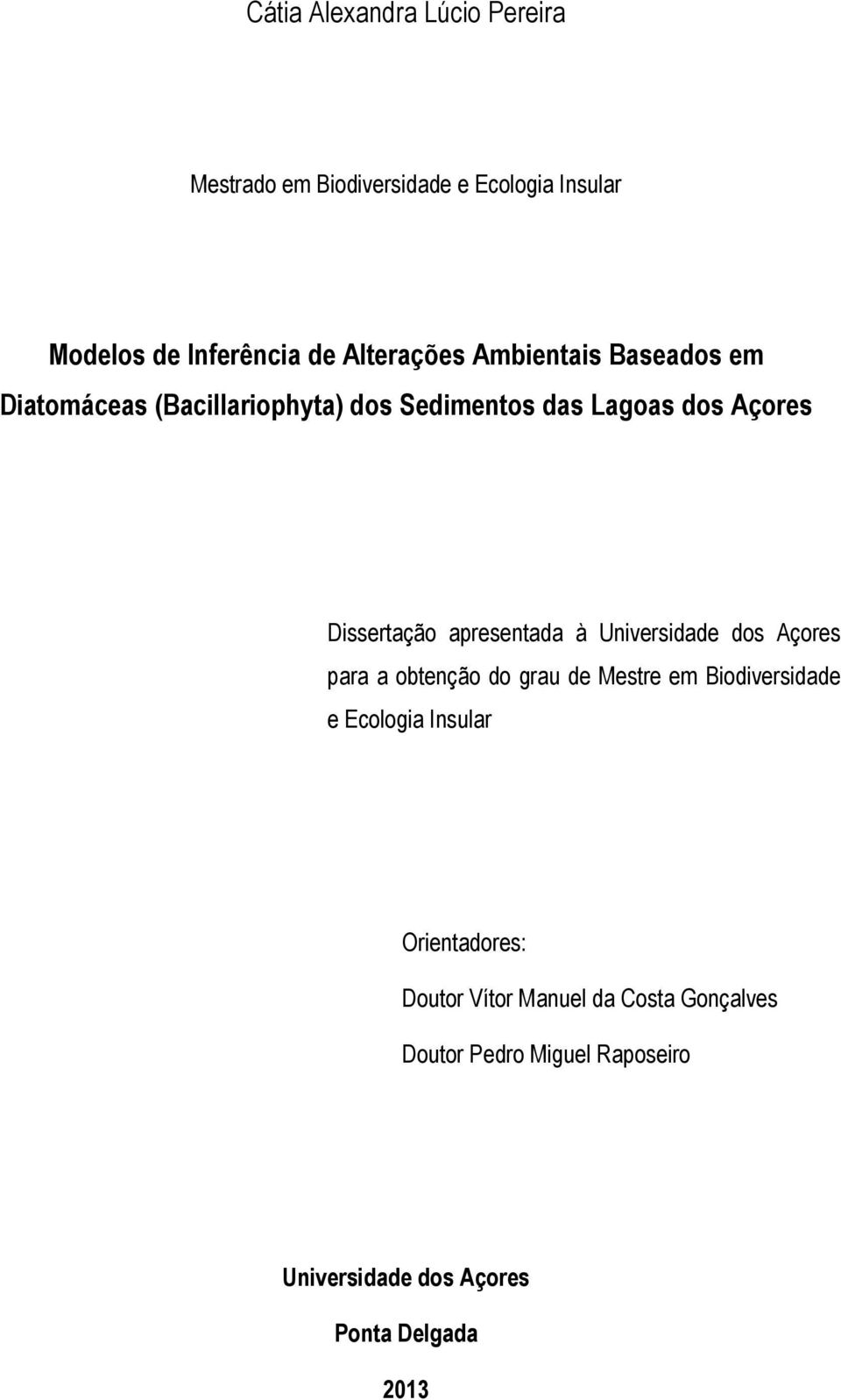 Cátia Alexandra Lúcio Pereira

Mestrado em Biodiversidade e Ecologia Insular

Modelos de Inferência de Alterações Ambientais Baseados em Diatomáceas (Bacillariophyta) dos Sedimentos das Lagoas dos Açores

Dissertação apresentada à Universidade dos Açores para a obtenção do grau de Mestre em Biodiversidade e Ecologia Insular

Orientadores:

Doutor Vítor Manuel da Costa Gonçalves

Doutor Pedro Miguel Raposeiro

Universidade dos Açores

Ponta Delgada

2013